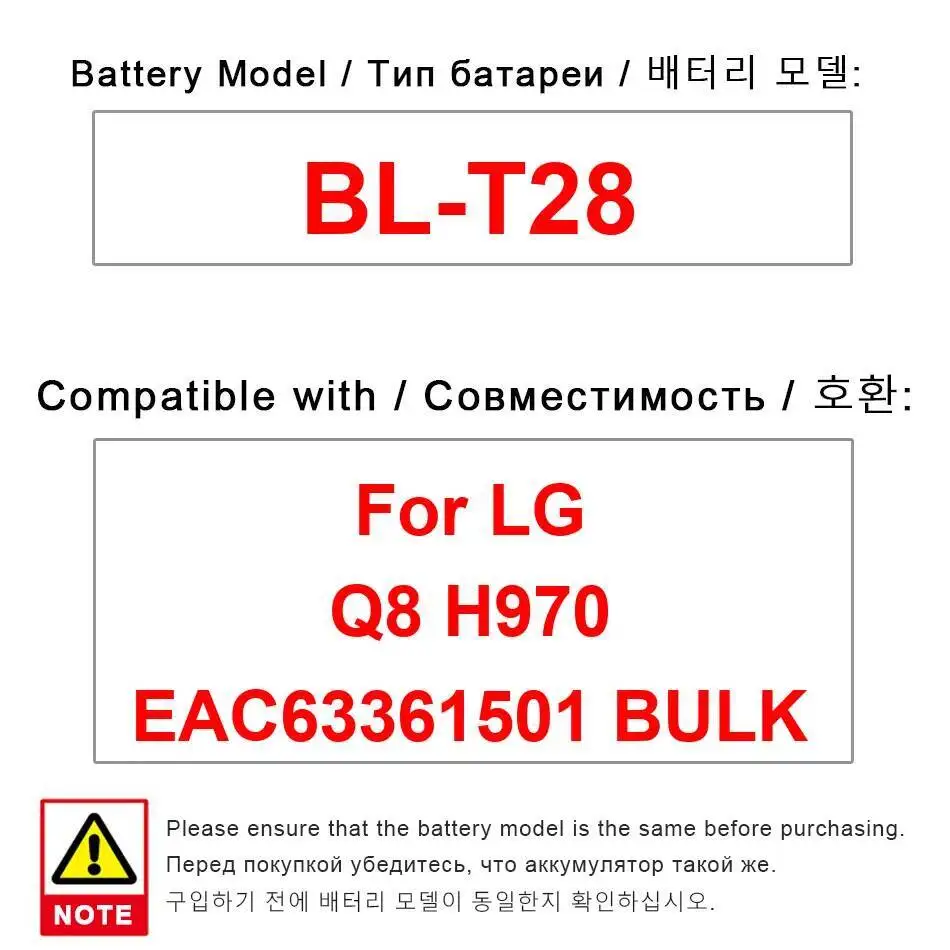 Battery Model / Тип батареи / 배터리 모델:

BL-T28

Compatible with / Совместимость / 호환:

For LG
Q8 H970
EAC63361501 BULK

NOTE

Please ensure that the battery model is the same before purchasing.
Перед покупкой убедитесь, что аккумулятор такой же.
구입하기 전에 배터리 모델이 동일한지 확인하십시오.